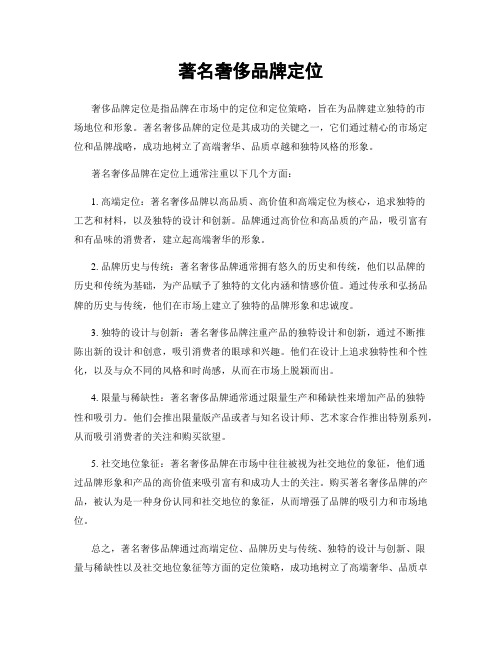 著名奢侈品牌定位

奢侈品牌定位是指品牌在市场中的定位和定位策略，旨在为品牌建立独特的市场地位和形象。著名奢侈品牌的定位是其成功的关键之一，它们通过精心的市场定位和品牌战略，成功地树立了高端奢华、品质卓越和独特风格的形象。

著名奢侈品牌在定位上通常注重以下几个方面：

1. 高端定位：著名奢侈品牌以高品质、高价值和高端定位为核心，追求独特的工艺和材料，以及独特的设计和创新。品牌通过高价位和高品质的产品，吸引富有和有品味的消费者，建立起高端奢华的形象。

2. 品牌历史与传统：著名奢侈品牌通常拥有悠久的历史和传统，他们以品牌的历史和传统为基础，为产品赋予了独特的文化内涵和情感价值。通过传承和弘扬品牌的历史与传统，他们在市场上建立了独特的品牌形象和忠诚度。

3. 独特的设计与创新：著名奢侈品牌注重产品的独特设计和创新，通过不断推陈出新的设计和创意，吸引消费者的眼球和兴趣。他们在设计上追求独特性和个性化，以及与众不同的风格和时尚感，从而在市场上脱颖而出。

4. 限量与稀缺性：著名奢侈品牌通常通过限量生产和稀缺性来增加产品的独特性和吸引力。他们会推出限量版产品或者与知名设计师、艺术家合作推出特别系列，从而吸引消费者的关注和购买欲望。

5. 社交地位象征：著名奢侈品牌在市场中往往被视为社交地位的象征，他们通过品牌形象和产品的高价值来吸引富有和成功人士的关注。购买著名奢侈品牌的产品，被认为是一种身份认同和社交地位的象征，从而增强了品牌的吸引力和市场地位。

总之，著名奢侈品牌通过高端定位、品牌历史与传统、独特的设计与创新、限量与稀缺性以及社交地位象征等方面的定位策略，成功地树立了高端奢华、品质卓